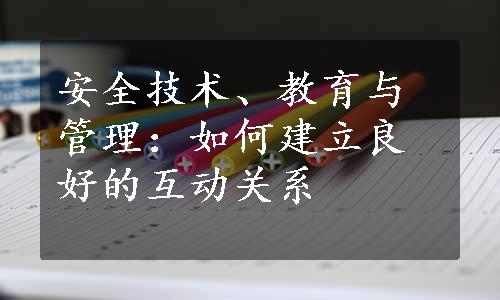 安全技术、教育与管理：如何建立良好的互动关系